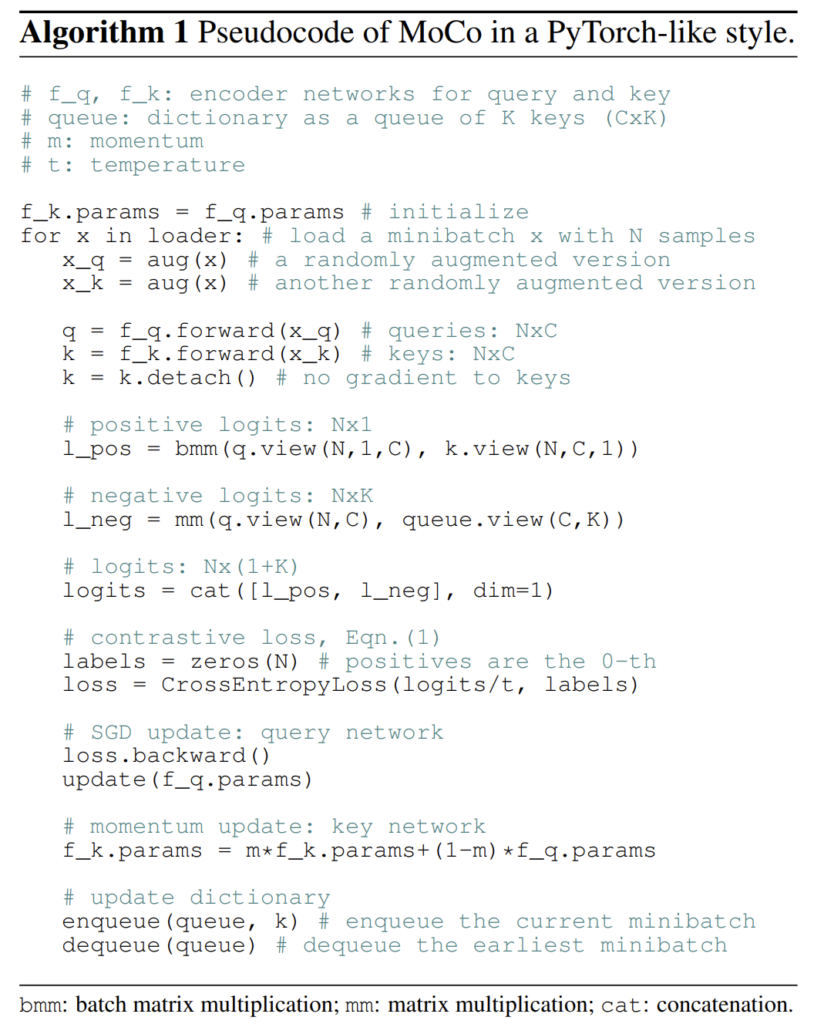 Algorithm 1 Pseudocode of MoCo in a PyTorch-like style.

# f_q, f_k: encoder networks for query and key
# queue: dictionary as a queue of K keys (CxK)
# m: momentum
# t: temperature

f_k.params = f_q.params # initialize
for x in loader: # load a minibatch x with N samples
   x_q = aug(x) # a randomly augmented version
   x_k = aug(x) # another randomly augmented version

   q = f_q.forward(x_q) # queries: NxC
   k = f_k.forward(x_k) # keys: NxC
   k = k.detach() # no gradient to keys

   # positive logits: Nx1
   l_pos = bmm(q.view(N,1,C), k.view(N,C,1))

   # negative logits: NxK
   l_neg = mm(q.view(N,C), queue.view(C,K))

   # logits: Nx(1+K)
   logits = cat([l_pos, l_neg], dim=1)

   # contrastive loss, Eqn.(1)
   labels = zeros(N) # positives are the 0-th
   loss = CrossEntropyLoss(logits/t, labels)

   # SGD update: query network
   loss.backward()
   update(f_q.params)

   # momentum update: key network
   f_k.params = m*f_k.params+(1-m)*f_q.params

   # update dictionary
   enqueue(queue, k) # enqueue the current minibatch
   dequeue(queue) # dequeue the earliest minibatch

bmm: batch matrix multiplication; mm: matrix multiplication; cat: concatenation.